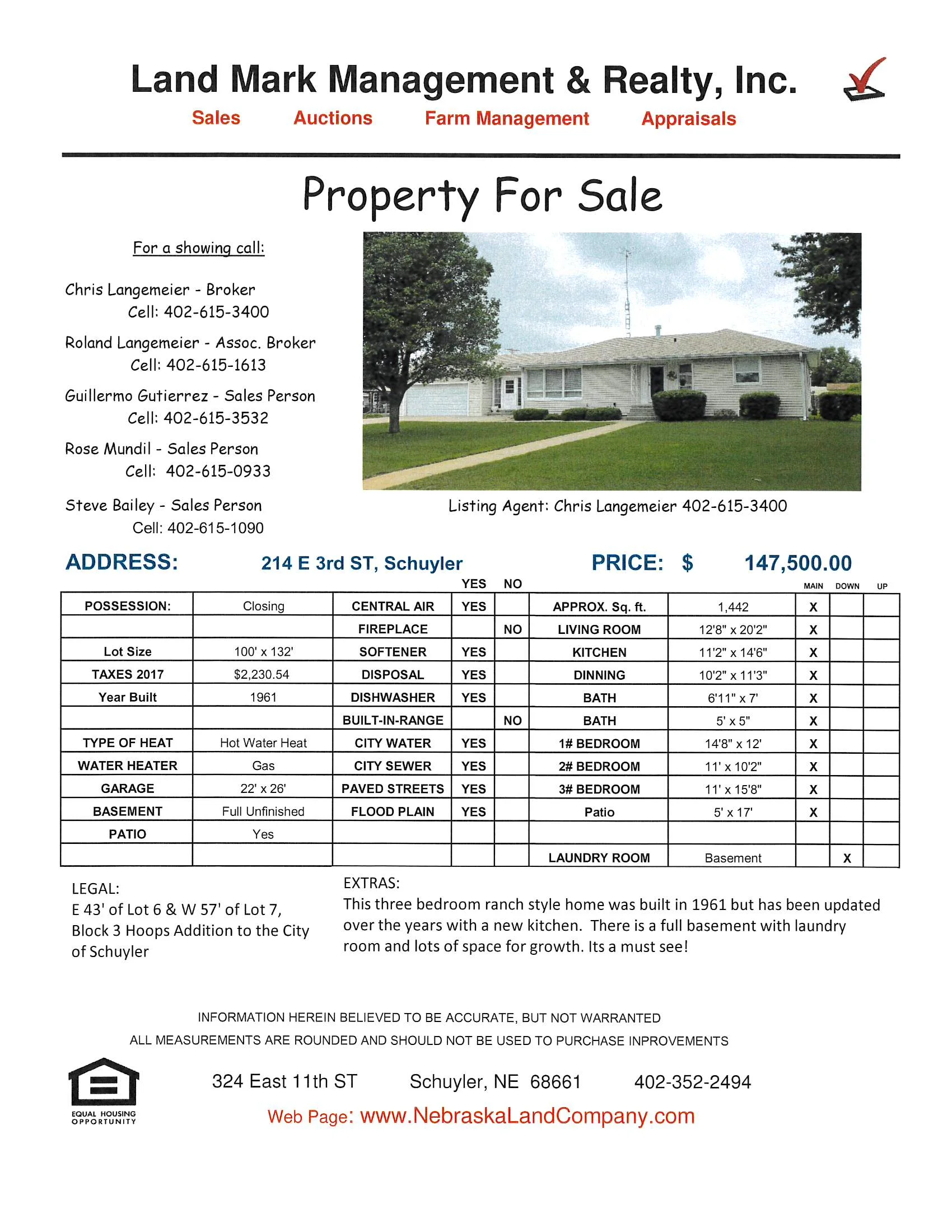 Land Mark Management & Realty, Inc.

Sales Auctions Farm Management Appraisals

Property For Sale

For a showing call:

Chris Langemeier - Broker
Cell: 402-615-3400

Roland Langemeier - Assoc. Broker
Cell: 402-615-1613

Guillermo Gutierrez - Sales Person
Cell: 402-615-3532

Rose Mundil - Sales Person
Cell: 402-615-0933

Steve Bailey - Sales Person
Cell: 402-615-1090

Listing Agent: Chris Langemeier 402-615-3400

ADDRESS: 214 E 3rd ST, Schuyler PRICE: $ 147,500.00

| | | | YES | NO | | | MAIN | DOWN | UP |
|---|---|---|---|---|---|---|---|---|---|
| POSSESSION: | Closing | CENTRAL AIR | YES | | APPROX. Sq. ft. | 1,442 | X | | |
| | | FIREPLACE | | NO | LIVING ROOM | 12'8" x 20'2" | X | | |
| Lot Size | 100' x 132' | SOFTENER | YES | | KITCHEN | 11'2" x 14'6" | X | | |
| TAXES 2017 | $2,230.54 | DISPOSAL | YES | | DINNING | 10'2" x 11'3" | X | | |
| Year Built | 1961 | DISHWASHER | YES | | BATH | 6'11" x 7' | X | | |
| | | BUILT-IN-RANGE | | NO | BATH | 5' x 5" | X | | |
| TYPE OF HEAT | Hot Water Heat | CITY WATER | YES | | 1# BEDROOM | 14'8" x 12' | X | | |
| WATER HEATER | Gas | CITY SEWER | YES | | 2# BEDROOM | 11' x 10'2" | X | | |
| GARAGE | 22' x 26' | PAVED STREETS | YES | | 3# BEDROOM | 11' x 15'8" | X | | |
| BASEMENT | Full Unfinished | FLOOD PLAIN | YES | | Patio | 5' x 17' | X | | |
| PATIO | Yes | | | | | | | | |
| | | | | | LAUNDRY ROOM | Basement | | X | |

LEGAL:
E 43' of Lot 6 & W 57' of Lot 7, Block 3 Hoops Addition to the City of Schuyler

EXTRAS:
This three bedroom ranch style home was built in 1961 but has been updated over the years with a new kitchen. There is a full basement with laundry room and lots of space for growth. Its a must see!

INFORMATION HEREIN BELIEVED TO BE ACCURATE, BUT NOT WARRANTED
ALL MEASUREMENTS ARE ROUNDED AND SHOULD NOT BE USED TO PURCHASE INPROVEMENTS

EQUAL HOUSING OPPORTUNITY

324 East 11th ST Schuyler, NE 68661 402-352-2494
Web Page: www.NebraskaLandCompany.com